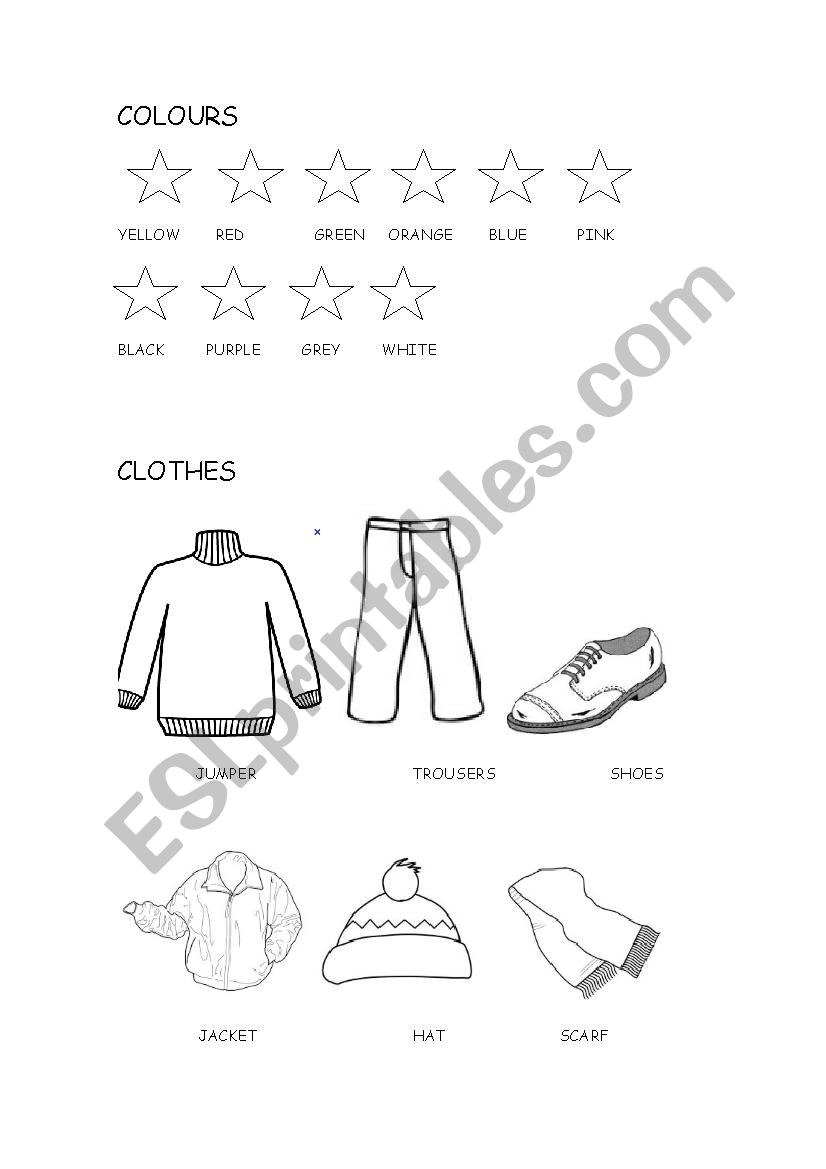 COLOURS

YELLOW RED GREEN ORANGE BLUE PINK

BLACK PURPLE GREY WHITE

CLOTHES

JUMPER TROUSERS SHOES

JACKET HAT SCARF

ESLprintables.com